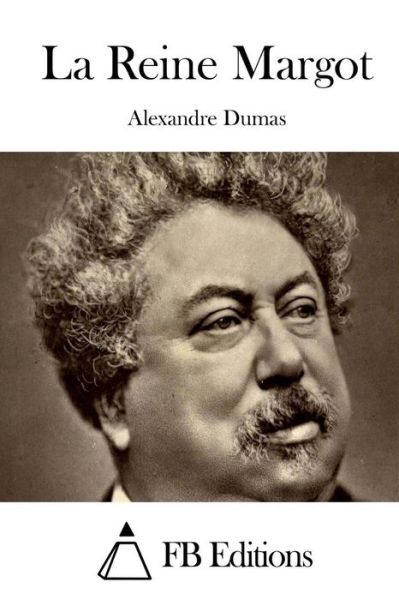 La Reine Margot

Alexandre Dumas

FB Editions